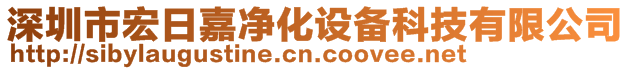 深圳市宏日嘉净化设备科技有限公司
http://sibylaugustine.cn.coovee.net